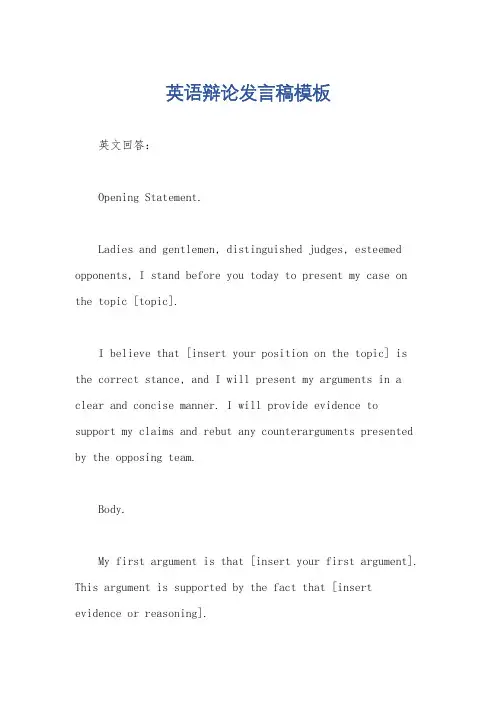 英语辩论发言稿模板

英文回答：

Opening Statement.

Ladies and gentlemen, distinguished judges, esteemed opponents, I stand before you today to present my case on the topic [topic].

I believe that [insert your position on the topic] is the correct stance, and I will present my arguments in a clear and concise manner. I will provide evidence to support my claims and rebut any counterarguments presented by the opposing team.

Body.

My first argument is that [insert your first argument]. This argument is supported by the fact that [insert evidence or reasoning].